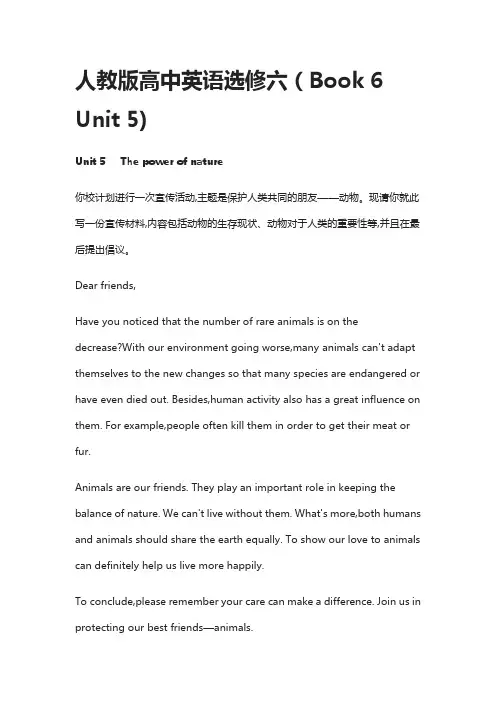 人教版高中英语选修六（Book 6 Unit 5)

Unit 5 The power of nature

你校计划进行一次宣传活动,主题是保护人类共同的朋友——动物。现请你就此写一份宣传材料,内容包括动物的生存现状、动物对于人类的重要性等,并且在最后提出倡议。

Dear friends,

Have you noticed that the number of rare animals is on the decrease?With our environment going worse,many animals can't adapt themselves to the new changes so that many species are endangered or have even died out. Besides,human activity also has a great influence on them. For example,people often kill them in order to get their meat or fur.

Animals are our friends. They play an important role in keeping the balance of nature. We can't live without them. What's more,both humans and animals should share the earth equally. To show our love to animals can definitely help us live more happily.

To conclude,please remember your care can make a difference. Join us in protecting our best friends—animals.